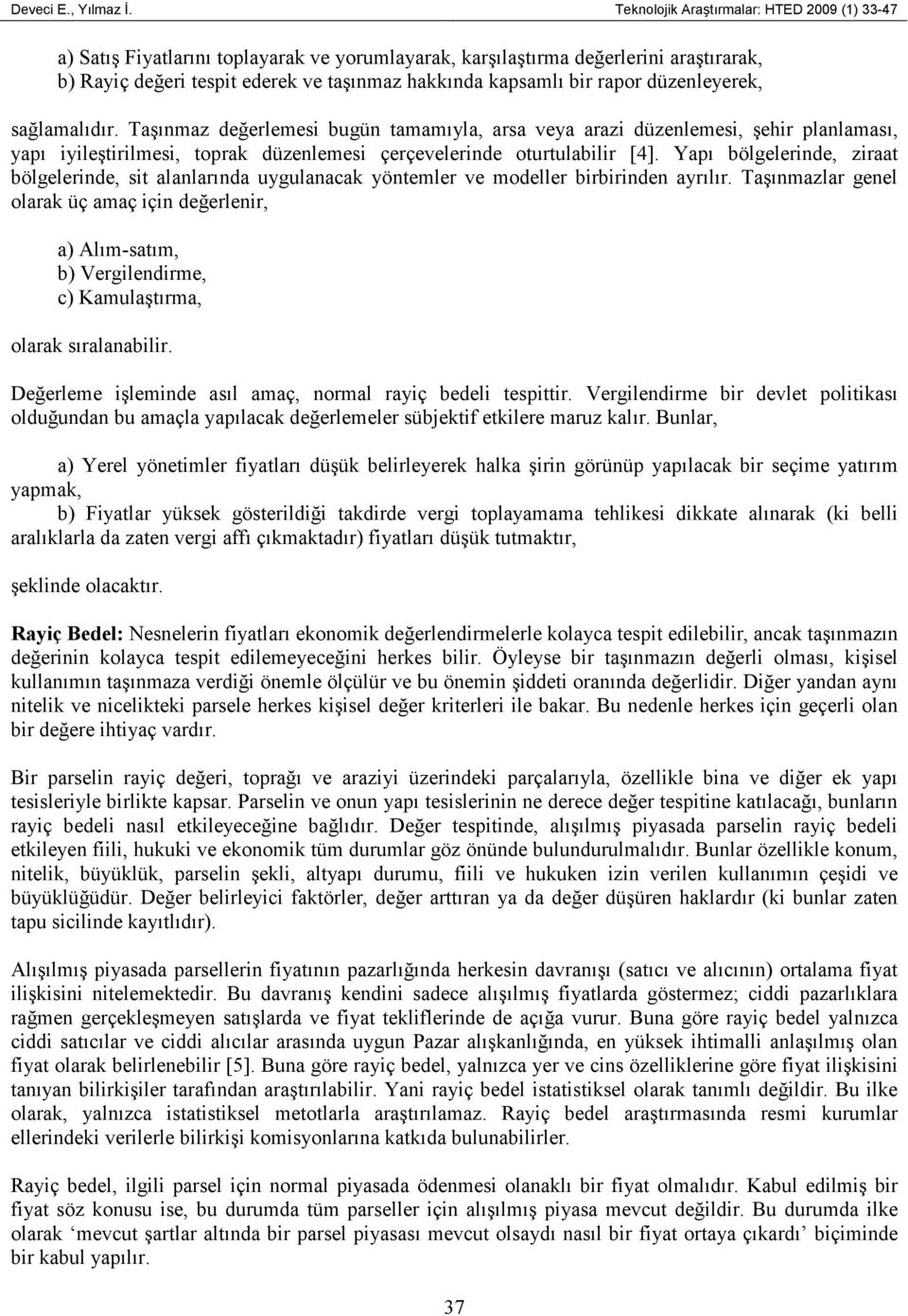 Deveci E., Yılmaz İ.

Teknolojik Araştırmalar: HTED 2009 (1) 33-47

a) Satış Fiyatlarını toplayarak ve yorumlayarak, karşılaştırma değerlerini araştırarak,
b) Rayiç değeri tespit ederek ve taşınmaz hakkında kapsamlı bir rapor düzenleyerek,

sağlamalıdır. Taşınmaz değerlemesi bugün tamamıyla, arsa veya arazi düzenlemesi, şehir planlaması, yapı iyileştirilmesi, toprak düzenlemesi çerçevelerinde oturtulabilir [4]. Yapı bölgelerinde, ziraat bölgelerinde, sit alanlarında uygulanacak yöntemler ve modeller birbirinden ayrılır. Taşınmazlar genel olarak üç amaç için değerlenir,

a) Alım-satım,
b) Vergilendirme,
c) Kamulaştırma,

olarak sıralanabilir.

Değerleme işleminde asıl amaç, normal rayiç bedeli tespittir. Vergilendirme bir devlet politikası olduğundan bu amaçla yapılacak değerlemeler sübjektif etkilere maruz kalır. Bunlar,

a) Yerel yönetimler fiyatları düşük belirleyerek halka şirin görünüp yapılacak bir seçime yatırım yapmak,
b) Fiyatlar yüksek gösterildiği takdirde vergi toplayamama tehlikesi dikkate alınarak (ki belli aralıklarla da zaten vergi affı çıkmaktadır) fiyatları düşük tutmaktır,

şeklinde olacaktır.

Rayiç Bedel: Nesnelerin fiyatları ekonomik değerlendirmelerle kolayca tespit edilebilir, ancak taşınmazın değerinin kolayca tespit edilemeyeceğini herkes bilir. Öyleyse bir taşınmazın değerli olması, kişisel kullanımın taşınmaza verdiği önemle ölçülür ve bu önemin şiddeti oranında değerlidir. Diğer yandan aynı nitelik ve nicelikteki parsele herkes kişisel değer kriterleri ile bakar. Bu nedenle herkes için geçerli olan bir değere ihtiyaç vardır.

Bir parselin rayiç değeri, toprağı ve araziyi üzerindeki parçalarıyla, özellikle bina ve diğer ek yapı tesisleriyle birlikte kapsar. Parselin ve onun yapı tesislerinin ne derece değer tespitine katılacağı, bunların rayiç bedeli nasıl etkileyeceğine bağlıdır. Değer tespitinde, alışılmış piyasada parselin rayiç bedeli etkileyen fiili, hukuki ve ekonomik tüm durumlar göz önünde bulundurulmalıdır. Bunlar özellikle konum, nitelik, büyüklük, parselin şekli, altyapı durumu, fiili ve hukuken izin verilen kullanımın çeşidi ve büyüklüğüdür. Değer belirleyici faktörler, değer arttıran ya da değer düşüren haklardır (ki bunlar zaten tapu sicilinde kayıtlıdır).

Alışılmış piyasada parsellerin fiyatının pazarlığında herkesin davranışı (satıcı ve alıcının) ortalama fiyat ilişkisini nitelemektedir. Bu davranış kendini sadece alışılmış fiyatlarda göstermez; ciddi pazarlıklara rağmen gerçekleşmeyen satışlarda ve fiyat tekliflerinde de açığa vurur. Buna göre rayiç bedel yalnızca ciddi satıcılar ve ciddi alıcılar arasında uygun Pazar alışkanlığında, en yüksek ihtimalli anlaşılmış olan fiyat olarak belirlenebilir [5]. Buna göre rayiç bedel, yalnızca yer ve cins özelliklerine göre fiyat ilişkisini tanıyan bilirkişiler tarafından araştırılabilir. Yani rayiç bedel istatistiksel olarak tanımlı değildir. Bu ilke olarak, yalnızca istatistiksel metotlarla araştırılamaz. Rayiç bedel araştırmasında resmi kurumlar ellerindeki verilerle bilirkişi komisyonlarına katkıda bulunabilirler.

Rayiç bedel, ilgili parsel için normal piyasada ödenmesi olanaklı bir fiyat olmalıdır. Kabul edilmiş bir fiyat söz konusu ise, bu durumda tüm parseller için alışılmış piyasa mevcut değildir. Bu durumda ilke olarak ‘mevcut şartlar altında bir parsel piyasası mevcut olsaydı nasıl bir fiyat ortaya çıkardı’ biçiminde bir kabul yapılır.

37